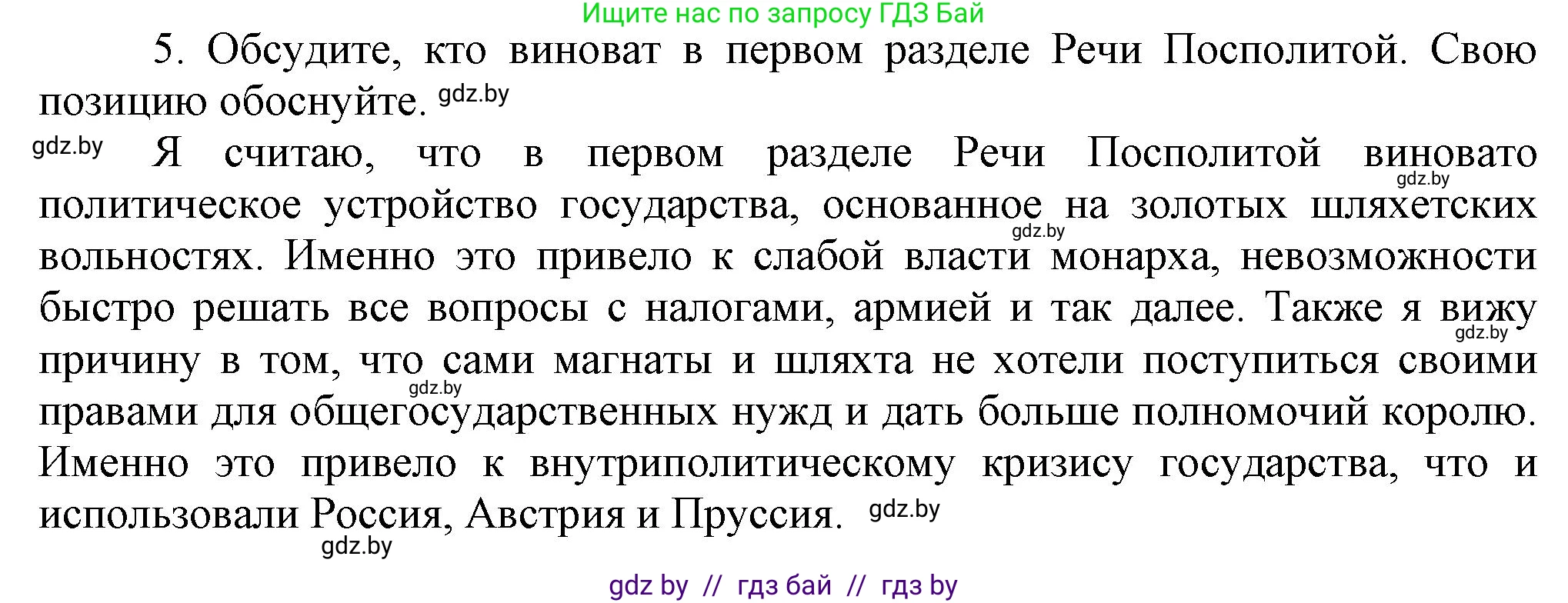 Ищите нас по запросу ГДЗ Бай

5. Обсудите, кто виноват в первом разделе Речи Посполитой. Свою позицию обоснуйте. gdz.by

gdz.by Я считаю, что в первом разделе Речи Посполитой виновато gdz.by политическое устройство государства, основанное на золотых шляхетских gdz.by вольностях. Именно это привело к слабой власти монарха, невозможности быстро решать все вопросы с налогами, армией и так далее. Также я вижу gdz.by причину в том, что сами магнаты и шляхта не хотели поступиться своими gdz.by правами для общегосударственных нужд и дать больше полномочий королю. Именно это привело к внутриполитическому кризису государства, что и использовали Россия, Австрия и Пруссия. gdz.by

gdz.by

gdz by // гдз бай // гдз by